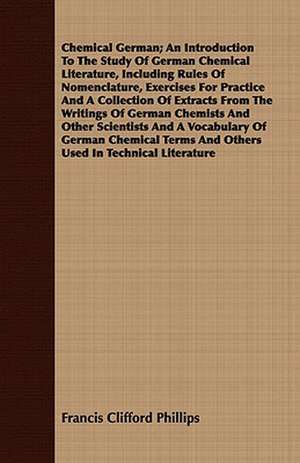 Chemical German; An Introduction To The Study Of German Chemical Literature, Including Rules Of Nomenclature, Exercises For Practice And A Collection Of Extracts From The Writings Of German Chemists And Other Scientists And A Vocabulary Of German Chemical Terms And Others Used In Technical Literature

Francis Clifford Phillips